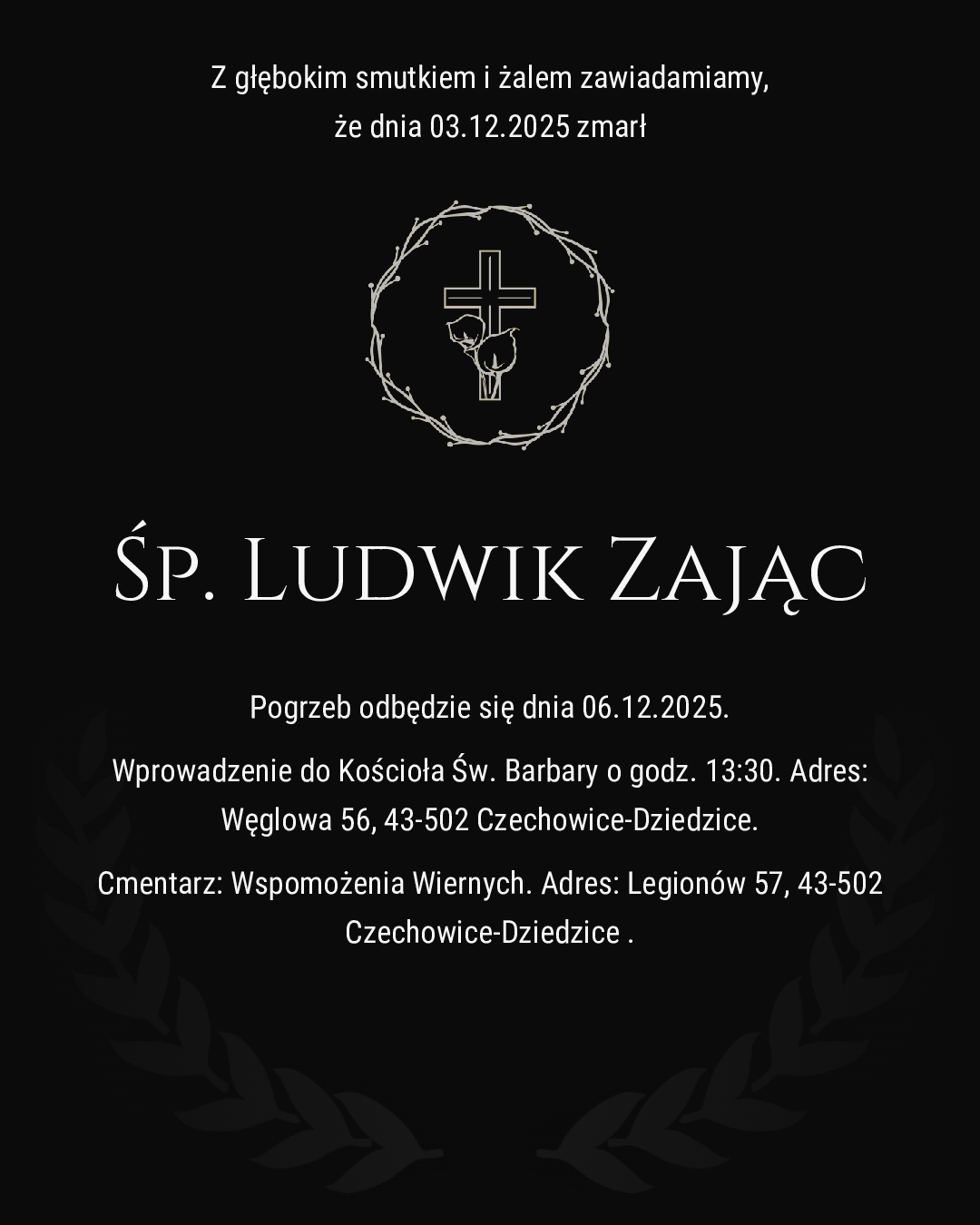 Z głębokim smutkiem i żalem zawiadamiamy, że dnia 03.12.2025 zmarł

Śp. Ludwik Zając

Pogrzeb odbędzie się dnia 06.12.2025.

Wprowadzenie do Kościoła Św. Barbary o godz. 13:30. Adres: Węglowa 56, 43-502 Czechowice-Dziedzice.

Cmentarz: Wspomożenia Wiernych. Adres: Legionów 57, 43-502 Czechowice-Dziedzice .